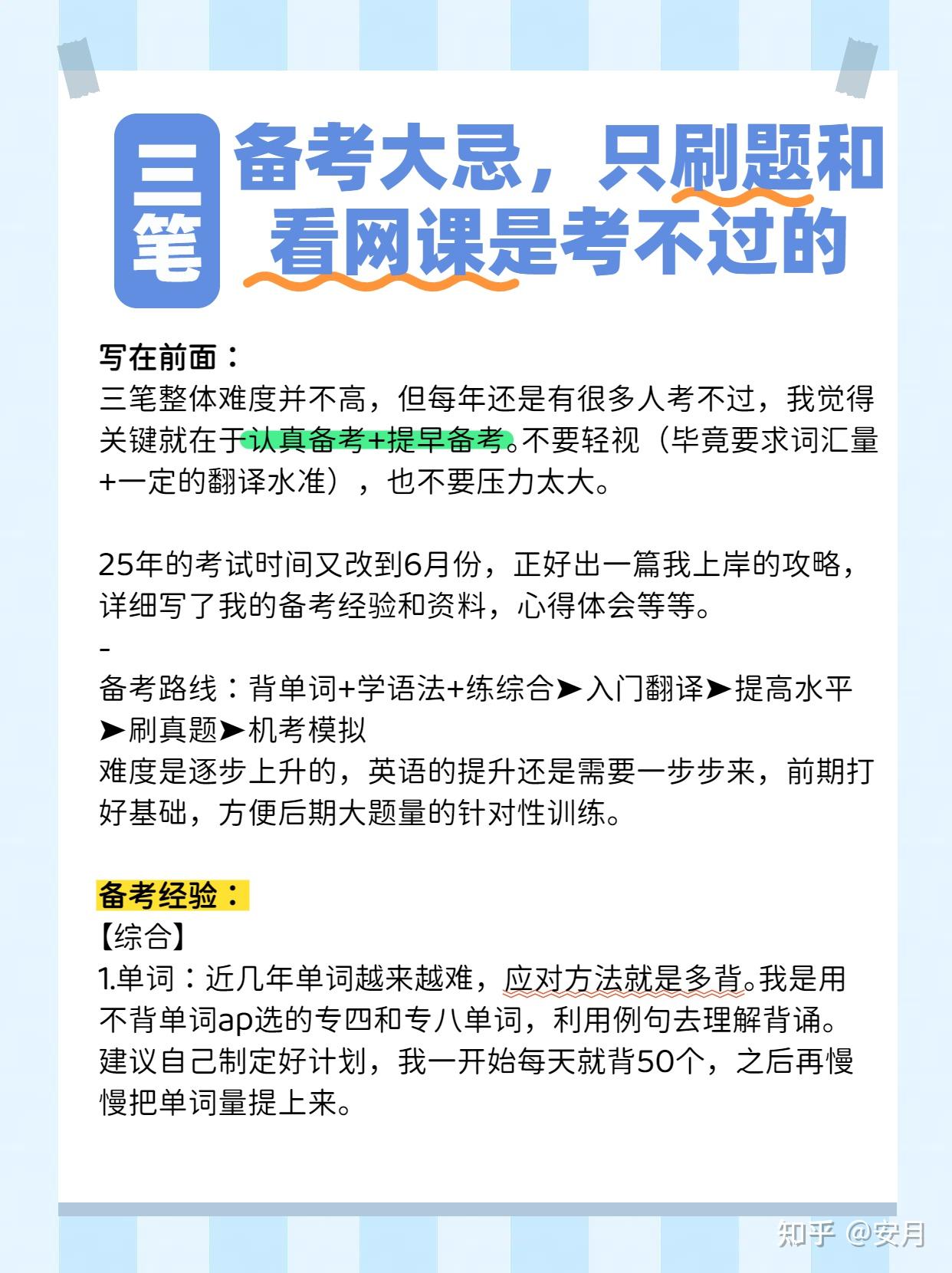 三笔

备考大忌，只刷题和看网课是考不过的

写在前面：
三笔整体难度并不高，但每年还是有很多人考不过，我觉得关键就在于认真备考+提早备考。不要轻视（毕竟要求词汇量+一定的翻译水准），也不要压力太大。

25年的考试时间又改到6月份，正好出一篇我上岸的攻略，详细写了我的备考经验和资料，心得体会等等。
-
备考路线：背单词+学语法+练综合➤入门翻译➤提高水平➤刷真题➤机考模拟
难度是逐步上升的，英语的提升还是需要一步步来，前期打好基础，方便后期大题量的针对性训练。

备考经验：
【综合】
1.单词：近几年单词越来越难，应对方法就是多背。我是用不背单词ap选的专四和专八单词，利用例句去理解背诵。建议自己制定好计划，我一开始每天就背50个，之后再慢慢把单词量提上来。

知乎 @安月